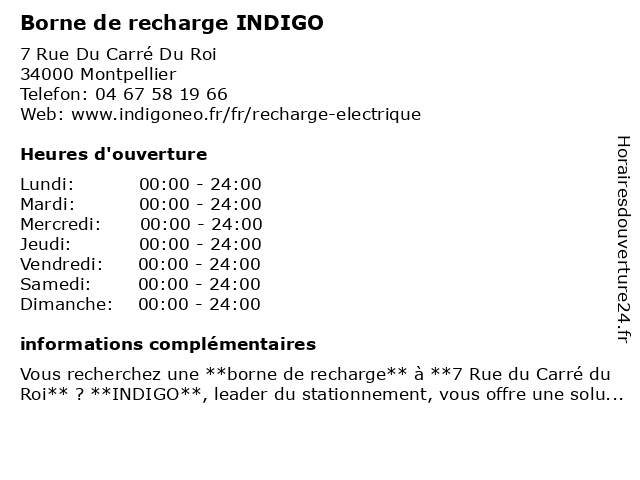 Borne de recharge INDIGO

7 Rue Du Carré Du Roi
34000 Montpellier
Telefon: 04 67 58 19 66
Web: www.indigoneo.fr/fr/recharge-electrique

Heures d'ouverture

Lundi: 00:00 - 24:00
Mardi: 00:00 - 24:00
Mercredi: 00:00 - 24:00
Jeudi: 00:00 - 24:00
Vendredi: 00:00 - 24:00
Samedi: 00:00 - 24:00
Dimanche: 00:00 - 24:00

informations complémentaires

Vous recherchez une **borne de recharge** à **7 Rue du Carré du Roi** ? **INDIGO**, leader du stationnement, vous offre une solu...

Horairesdouverture24.fr